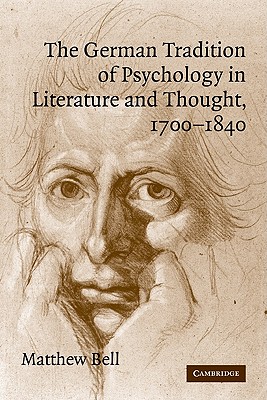 The German Tradition of Psychology in Literature and Thought, 1700–1840

Matthew Bell

CAMBRIDGE